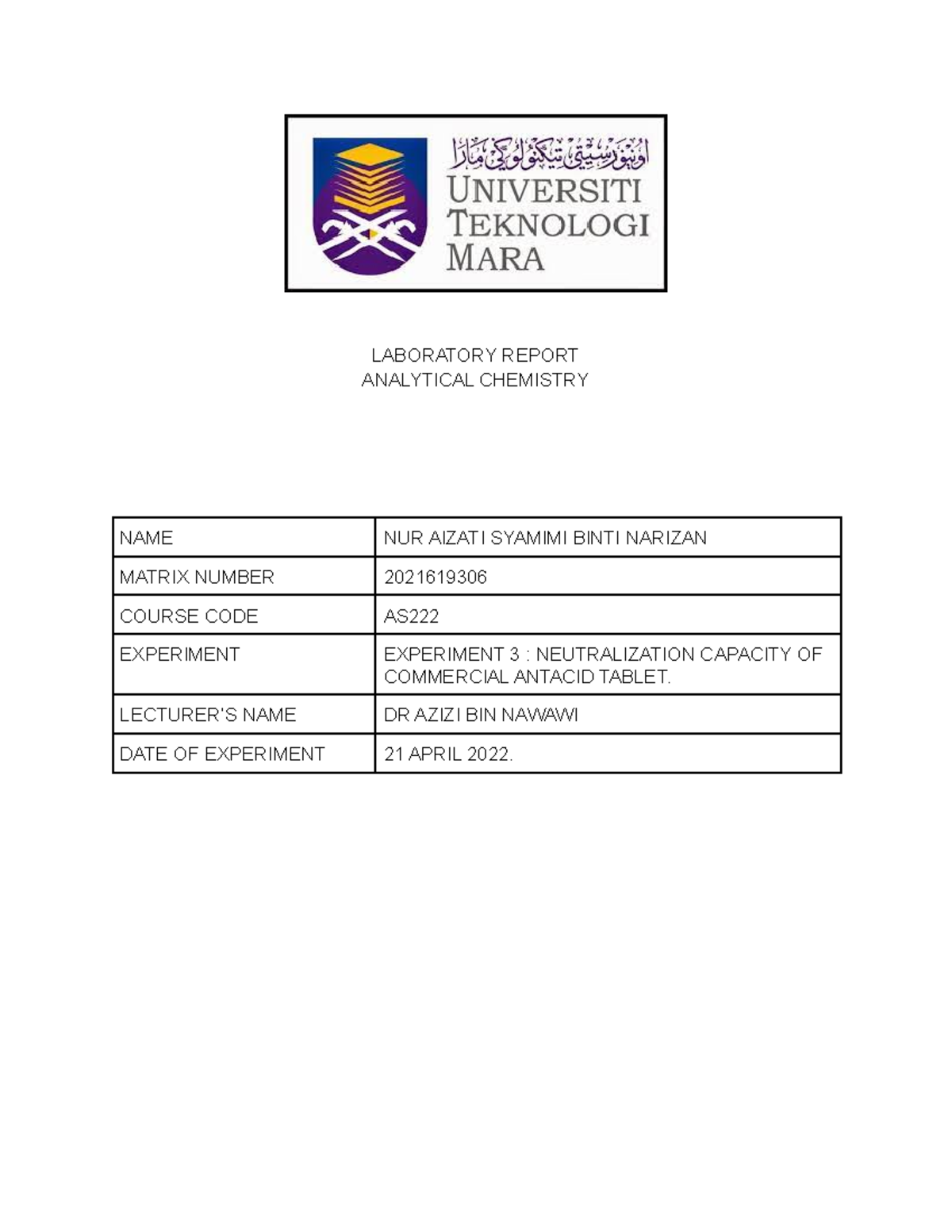 اونيۏرسيتي تيكنولوڬي مارا
UNIVERSITI TEKNOLOGI MARA

LABORATORY REPORT
ANALYTICAL CHEMISTRY

| NAME | NUR AIZATI SYAMIMI BINTI NARIZAN |
|---|---|
| MATRIX NUMBER | 2021619306 |
| COURSE CODE | AS222 |
| EXPERIMENT | EXPERIMENT 3 : NEUTRALIZATION CAPACITY OF COMMERCIAL ANTACID TABLET. |
| LECTURER'S NAME | DR AZIZI BIN NAWAWI |
| DATE OF EXPERIMENT | 21 APRIL 2022. |